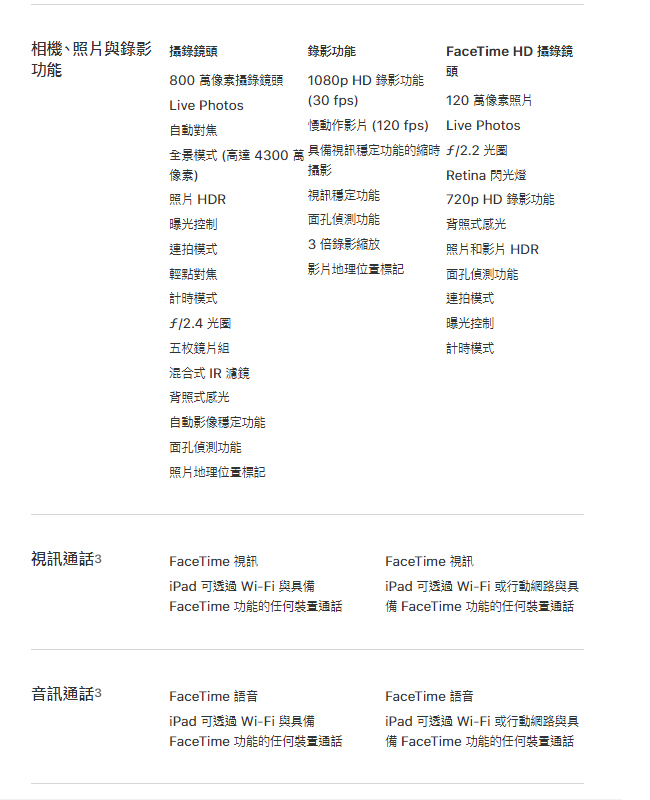 相機、照片與錄影功能

攝錄鏡頭
800 萬像素攝錄鏡頭
Live Photos
自動對焦
全景模式 (高達 4300 萬像素)
照片 HDR
曝光控制
連拍模式
輕點對焦
計時模式
ƒ/2.4 光圈
五枚鏡片組
混合式 IR 濾鏡
背照式感光
自動影像穩定功能
面孔偵測功能
照片地理位置標記

錄影功能
1080p HD 錄影功能 (30 fps)
慢動作影片 (120 fps)
具備視訊穩定功能的縮時攝影
視訊穩定功能
面孔偵測功能
3 倍錄影縮放
影片地理位置標記

FaceTime HD 攝錄鏡頭
120 萬像素照片
Live Photos
ƒ/2.2 光圈
Retina 閃光燈
720p HD 錄影功能
背照式感光
照片和影片 HDR
面孔偵測功能
連拍模式
曝光控制
計時模式

視訊通話3

FaceTime 視訊
iPad 可透過 Wi-Fi 與具備 FaceTime 功能的任何裝置通話

FaceTime 視訊
iPad 可透過 Wi-Fi 或行動網路與具備 FaceTime 功能的任何裝置通話

音訊通話3

FaceTime 語音
iPad 可透過 Wi-Fi 與具備 FaceTime 功能的任何裝置通話

FaceTime 語音
iPad 可透過 Wi-Fi 或行動網路與具備 FaceTime 功能的任何裝置通話